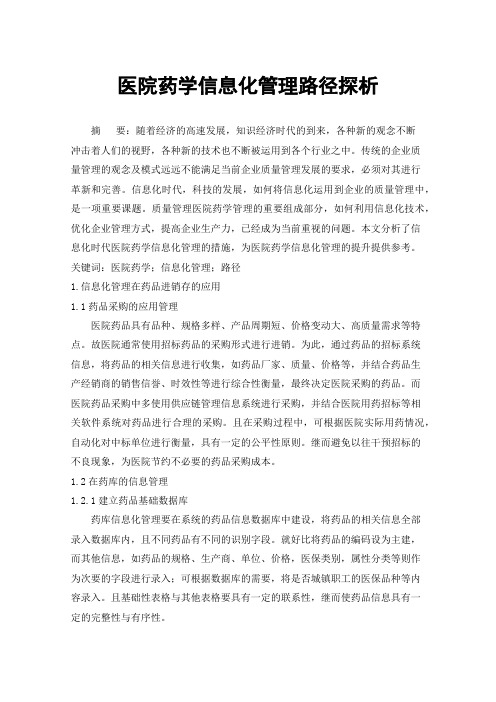 医院药学信息化管理路径探析

摘　要：随着经济的高速发展，知识经济时代的到来，各种新的观念不断冲击着人们的视野，各种新的技术也不断被运用到各个行业之中。传统的企业质量管理的观念及模式远远不能满足当前企业质量管理发展的要求，必须对其进行革新和完善。信息化时代，科技的发展，如何将信息化运用到企业的质量管理中，是一项重要课题。质量管理医院药学管理的重要组成部分，如何利用信息化技术，优化企业管理方式，提高企业生产力，已经成为当前重视的问题。本文分析了信息化时代医院药学信息化管理的措施，为医院药学信息化管理的提升提供参考。

关键词：医院药学；信息化管理；路径

1.信息化管理在药品进销存的应用

1.1 药品采购的应用管理

医院药品具有品种、规格多样、产品周期短、价格变动大、高质量需求等特点。故医院通常使用招标药品的采购形式进行进销。为此，通过药品的招标系统信息，将药品的相关信息进行收集，如药品厂家、质量、价格等，并结合药品生产经销商的销售信誉、时效性等进行综合性衡量，最终决定医院采购的药品。而医院药品采购中多使用供应链管理信息系统进行采购，并结合医院用药招标等相关软件系统对药品进行合理的采购。且在采购过程中，可根据医院实际用药情况，自动化对中标单位进行衡量，具有一定的公平性原则。继而避免以往干预招标的不良现象，为医院节约不必要的药品采购成本。

1.2 在药库的信息管理

1.2.1 建立药品基础数据库

药库信息化管理要在系统的药品信息数据库中建设，将药品的相关信息全部录入数据库内，且不同药品有不同的识别字段。就好比将药品的编码设为主建，而其他信息，如药品的规格、生产商、单位、价格，医保类别，属性分类等则作为次要的字段进行录入；可根据数据库的需要，将是否城镇职工的医保品种等内容录入。且基础性表格与其他表格要具有一定的联系性，继而使药品信息具有一定的完整性与有序性。